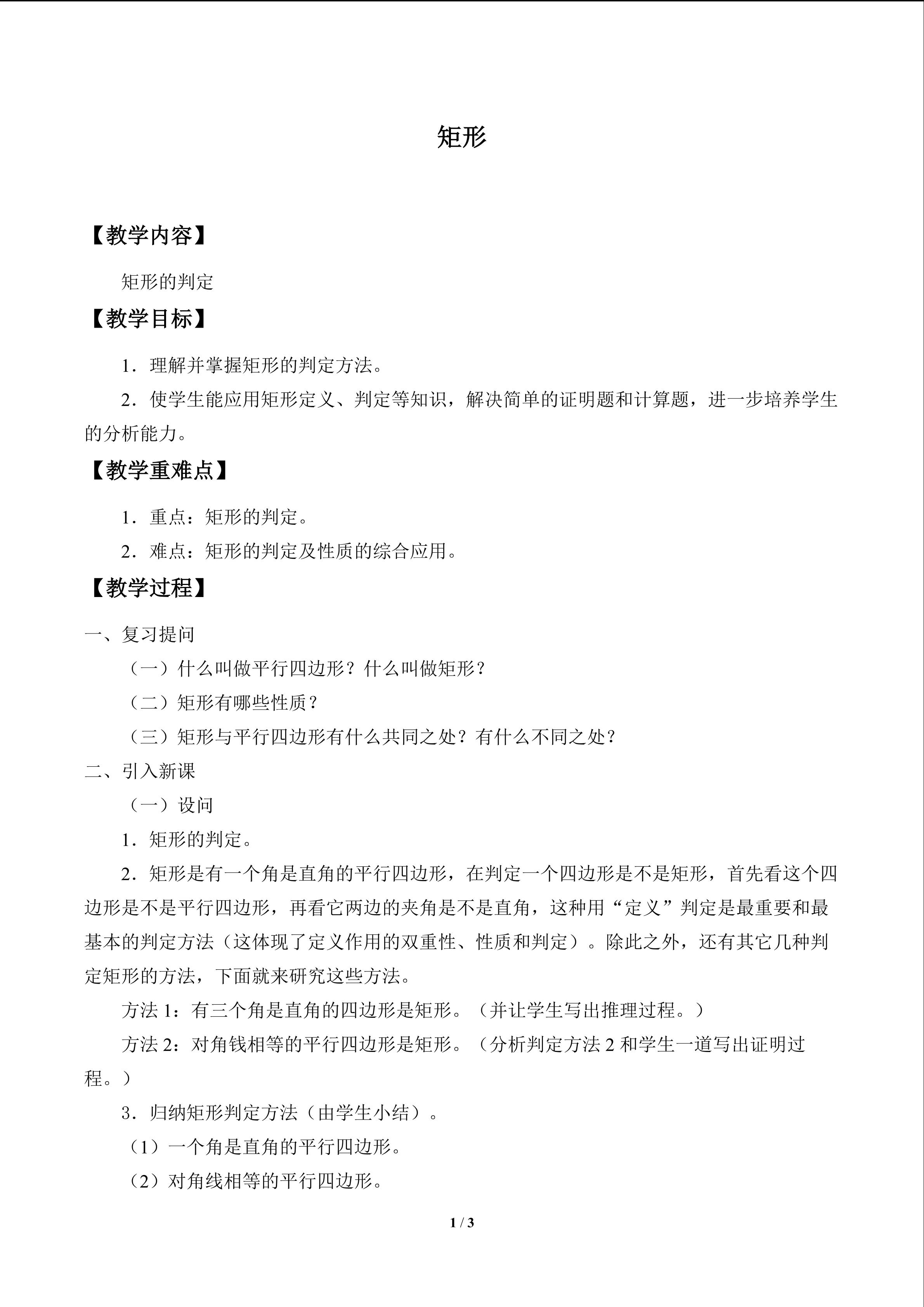 矩形

【教学内容】

矩形的判定

【教学目标】

1．理解并掌握矩形的判定方法。

2．使学生能应用矩形定义、判定等知识，解决简单的证明题和计算题，进一步培养学生的分析能力。

【教学重难点】

1．重点：矩形的判定。

2．难点：矩形的判定及性质的综合应用。

【教学过程】

一、复习提问

（一）什么叫做平行四边形？什么叫做矩形？

（二）矩形有哪些性质？

（三）矩形与平行四边形有什么共同之处？有什么不同之处？

二、引入新课

（一）设问

1．矩形的判定。

2．矩形是有一个角是直角的平行四边形，在判定一个四边形是不是矩形，首先看这个四边形是不是平行四边形，再看它两边的夹角是不是直角，这种用“定义”判定是最重要和最基本的判定方法（这体现了定义作用的双重性、性质和判定）。除此之外，还有其它几种判定矩形的方法，下面就来研究这些方法。

方法1：有三个角是直角的四边形是矩形。（并让学生写出推理过程。）

方法2：对角钱相等的平行四边形是矩形。（分析判定方法2和学生一道写出证明过程。）

3．归纳矩形判定方法（由学生小结）。

（1）一个角是直角的平行四边形。

（2）对角线相等的平行四边形。

1 / 3